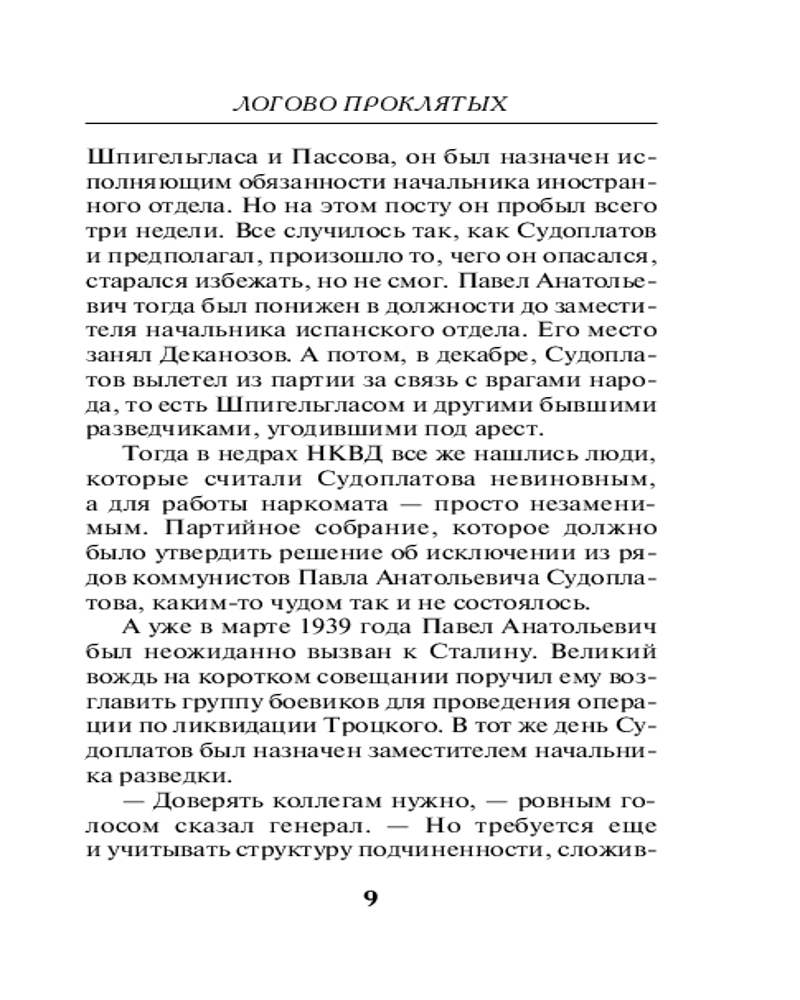 ЛОГОВО ПРОКЛЯТЫХ

Шпигельгласа и Пассова, он был назначен исполняющим обязанности начальника иностранного отдела. Но на этом посту он пробыл всего три недели. Все случилось так, как Судоплатов и предполагал, произошло то, чего он опасался, старался избежать, но не смог. Павел Анатольевич тогда был понижен в должности до заместителя начальника испанского отдела. Его место занял Деканозов. А потом, в декабре, Судоплатов вылетел из партии за связь с врагами народа, то есть Шпигельгласом и другими бывшими разведчиками, угодившими под арест.

Тогда в недрах НКВД все же нашлись люди, которые считали Судоплатова невиновным, а для работы наркомата — просто незаменимым. Партийное собрание, которое должно было утвердить решение об исключении из рядов коммунистов Павла Анатольевича Судоплатова, каким-то чудом так и не состоялось.

А уже в марте 1939 года Павел Анатольевич был неожиданно вызван к Сталину. Великий вождь на коротком совещании поручил ему возглавить группу боевиков для проведения операции по ликвидации Троцкого. В тот же день Судоплатов был назначен заместителем начальника разведки.

— Доверять коллегам нужно, — ровным голосом сказал генерал. — Но требуется еще и учитывать структуру подчиненности, сложив-

9